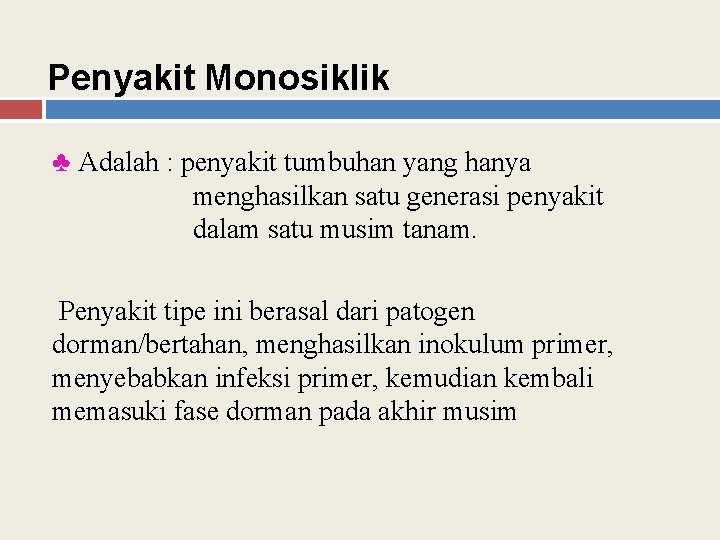 Penyakit Monosiklik

♣ Adalah : penyakit tumbuhan yang hanya menghasilkan satu generasi penyakit dalam satu musim tanam.

Penyakit tipe ini berasal dari patogen dorman/bertahan, menghasilkan inokulum primer, menyebabkan infeksi primer, kemudian kembali memasuki fase dorman pada akhir musim